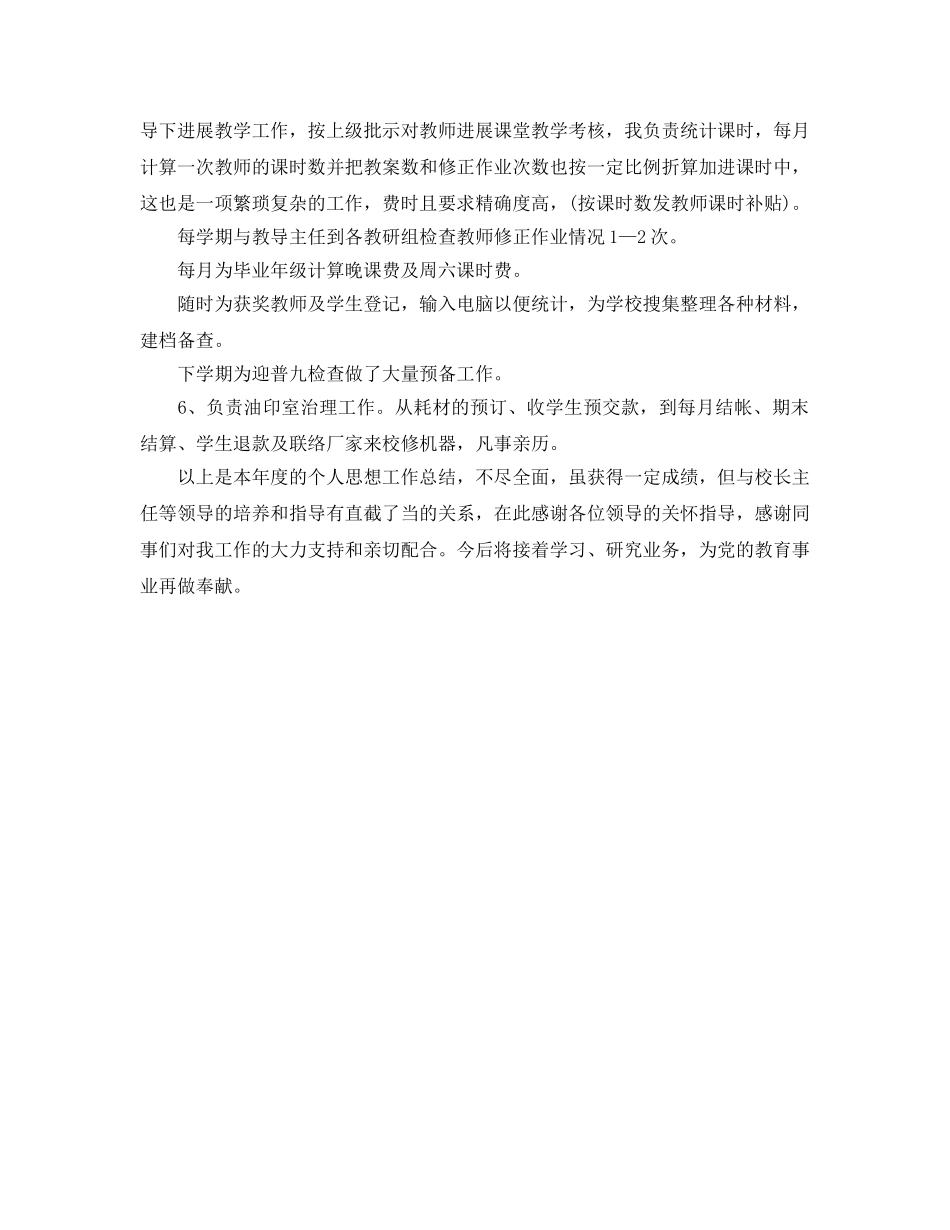 导下进展教学工作，按上级批示对教师进展课堂教学考核，我负责统计课时，每月计算一次教师的课时数并把教案数和修正作业次数也按一定比例折算加进课时中，这也是一项繁琐复杂的工作，费时且要求精确度高，(按课时数发教师课时补贴)。

每学期与教导主任到各教研组检查教师修正作业情况 1—2 次。

每月为毕业年级计算晚课费及周六课时费。

随时为获奖教师及学生登记，输入电脑以便统计，为学校搜集整理各种材料，建档备查。

下学期为迎普九检查做了大量预备工作。

6、负责油印室治理工作。从耗材的预订、收学生预交款，到每月结帐、期末结算、学生退款及联络厂家来校修机器，凡事亲历。

以上是本年度的个人思想工作总结，不尽全面，虽获得一定成绩，但与校长主任等领导的培养和指导有直截了当的关系，在此感谢各位领导的关怀指导，感谢同事们对我工作的大力支持和亲切配合。今后将接着学习、研究业务，为党的教育事业再做奉献。